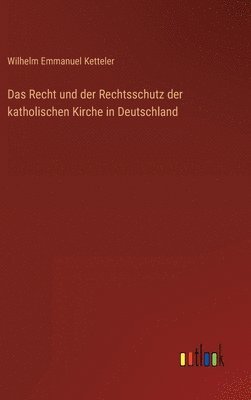 Wilhelm Emmanuel Ketteler

Das Recht und der Rechtsschutz der katholischen Kirche in Deutschland

outlook